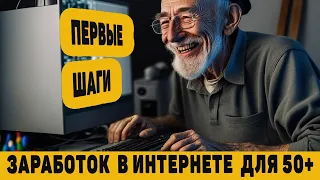 ПЕРВЫЕ

ШАГИ

ЗАРАБОТОК В ИНТЕРНЕТЕ ДЛЯ 50+